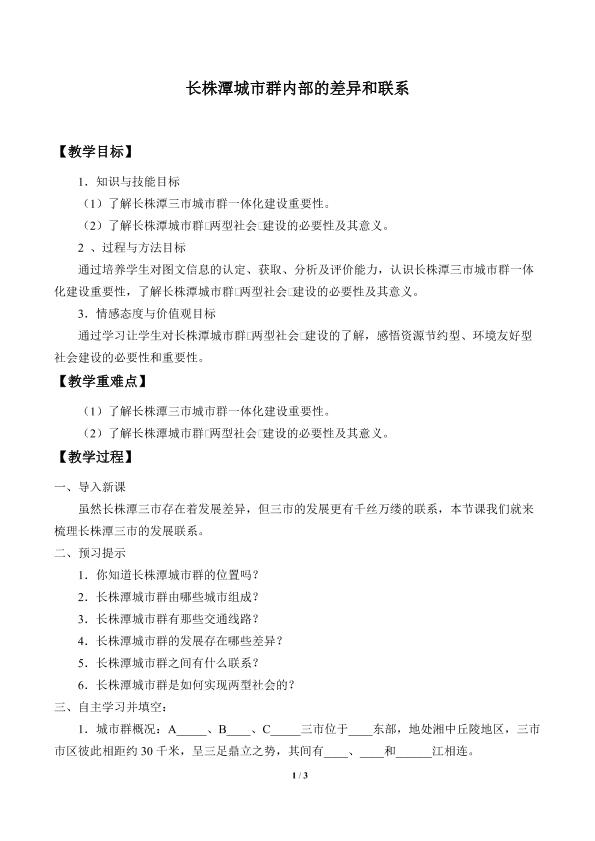 长株潭城市群内部的差异和联系

【教学目标】

1．知识与技能目标

（1）了解长株潭三市城市群一体化建设重要性。

（2）了解长株潭城市群□两型社会□建设的必要性及其意义。

2 、过程与方法目标

通过培养学生对图文信息的认定、获取、分析及评价能力，认识长株潭三市城市群一体化建设重要性，了解长株潭城市群□两型社会□建设的必要性及其意义。

3．情感态度与价值观目标

通过学习让学生对长株潭城市群□两型社会□建设的了解，感悟资源节约型、环境友好型社会建设的必要性和重要性。

【教学重难点】

（1）了解长株潭三市城市群一体化建设重要性。

（2）了解长株潭城市群□两型社会□建设的必要性及其意义。

【教学过程】

一、导入新课

虽然长株潭三市存在着发展差异，但三市的发展更有千丝万缕的联系，本节课我们就来梳理长株潭三市的发展联系。

二、预习提示

1．你知道长株潭城市群的位置吗？

2．长株潭城市群由哪些城市组成？

3．长株潭城市群有那些交通线路？

4．长株潭城市群的发展存在哪些差异？

5．长株潭城市群之间有什么联系？

6．长株潭城市群是如何实现两型社会的？

三、自主学习并填空：

1．城市群概况：A_____、B____、C_____三市位于____东部，地处湘中丘陵地区，三市市区彼此相距约 30 千米，呈三足鼎立之势，其间有____、____和______江相连。

1 / 3